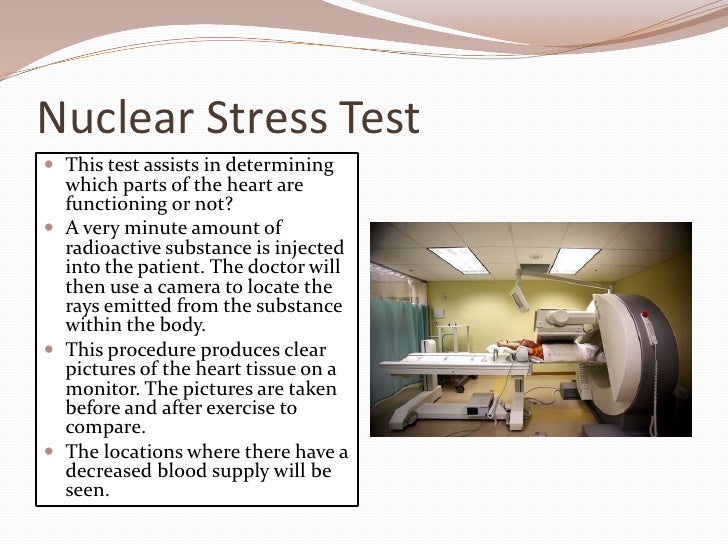 Nuclear Stress Test

- This test assists in determining which parts of the heart are functioning or not?
- A very minute amount of radioactive substance is injected into the patient. The doctor will then use a camera to locate the rays emitted from the substance within the body.
- This procedure produces clear pictures of the heart tissue on a monitor. The pictures are taken before and after exercise to compare.
- The locations where there have a decreased blood supply will be seen.